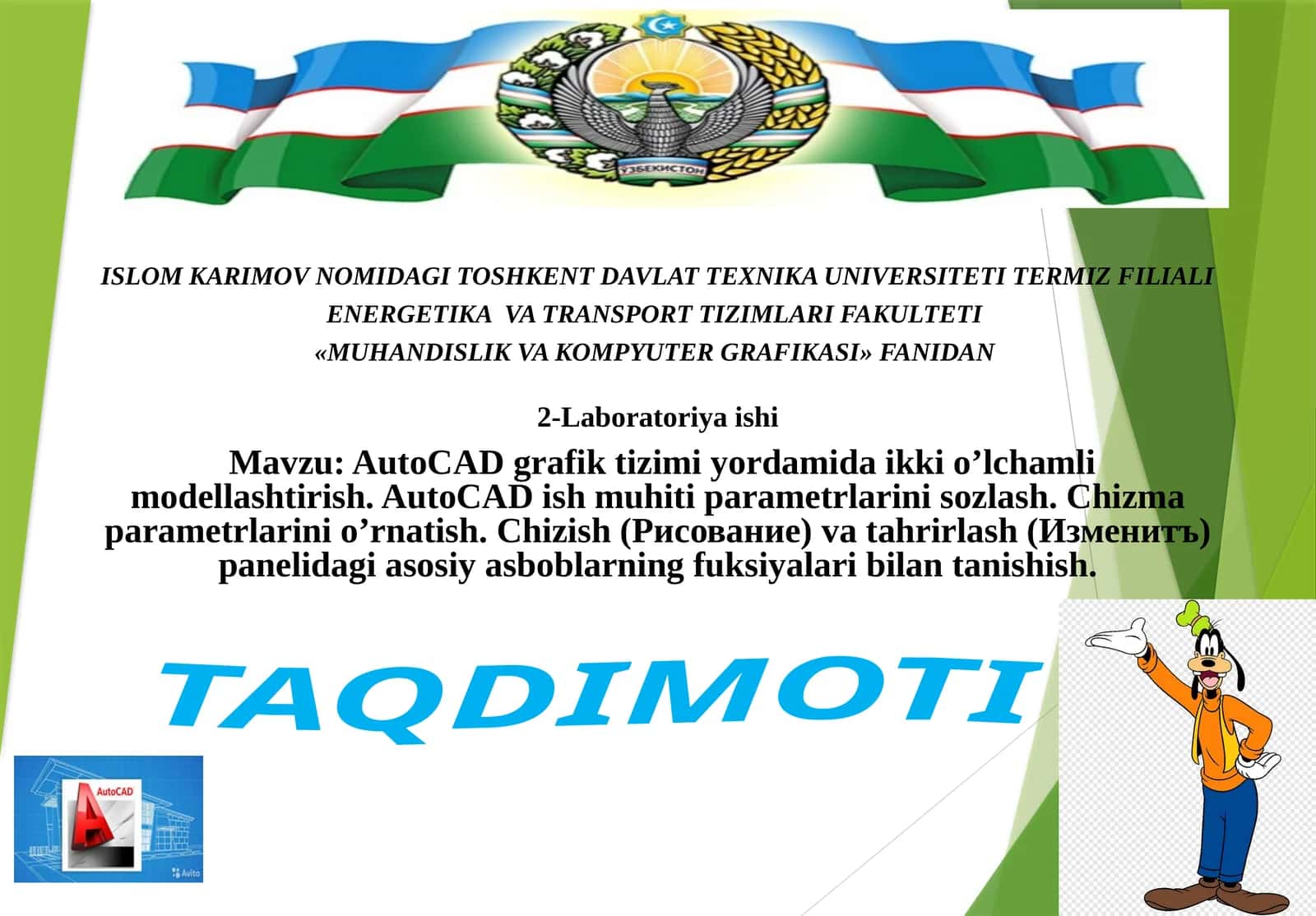 ЎЗБЕКИСТОН

ISLOM KARIMOV NOMIDAGI TOSHKENT DAVLAT TEXNIKA UNIVERSITETI TERMIZ FILIALI
ENERGETIKA VA TRANSPORT TIZIMLARI FAKULTETI
«MUHANDISLIK VA KOMPYUTER GRAFIKASI» FANIDAN

2-Laboratoriya ishi

Mavzu: AutoCAD grafik tizimi yordamida ikki o’lchamli modellashtirish. AutoCAD ish muhiti parametrlarini sozlash. Chizma parametrlarini o’rnatish. Chizish (Рисование) va tahrirlash (Изменитъ) panelidagi asosiy asboblarning fuksiyalari bilan tanishish.

TAQDIMOTI

AutoCAD

Avito